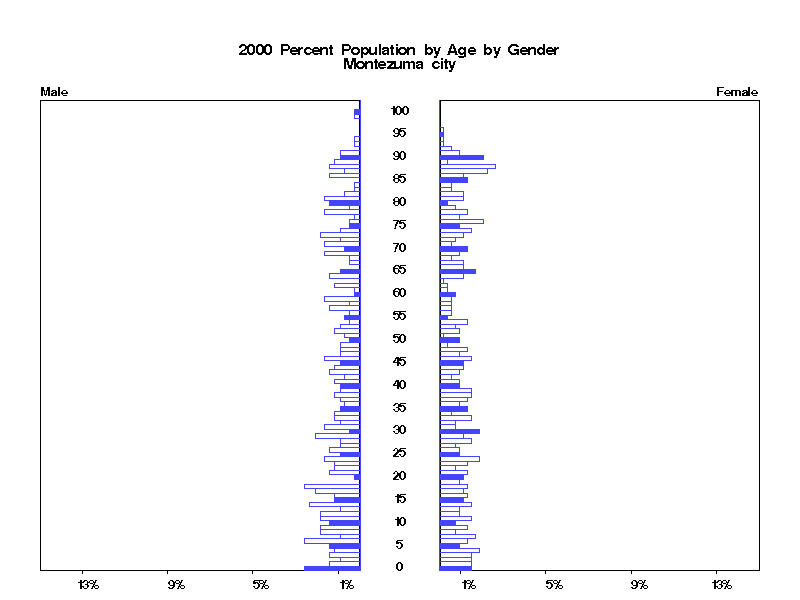 2000 Percent Population by Age by Gender
Montezuma city

Male

Female

100
95
90
85
80
75
70
65
60
55
50
45
40
35
30
25
20
15
10
5
0

13%
9%
5%
1%

1%
5%
9%
13%